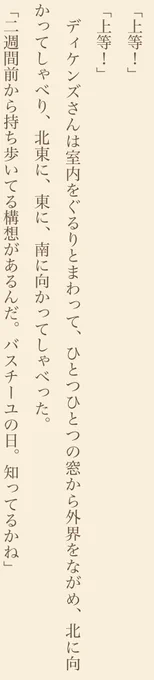 「上等！」

「上等！」

ディケンズさんは室内をぐるりとまわって、ひとつひとつの窓から外界をながめ、北に向かってしゃべり、北東に、東に、南に向かってしゃべった。

「二週間前から持ち歩いてる構想があるんだ。バスチーユの日。知ってるかね」